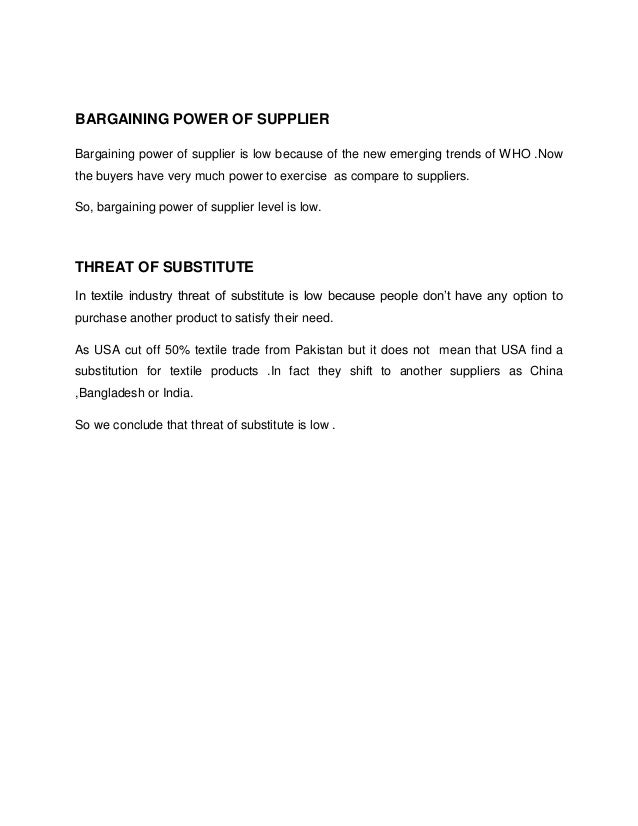 BARGAINING POWER OF SUPPLIER

Bargaining power of supplier is low because of the new emerging trends of WHO .Now the buyers have very much power to exercise as compare to suppliers.

So, bargaining power of supplier level is low.

THREAT OF SUBSTITUTE

In textile industry threat of substitute is low because people don't have any option to purchase another product to satisfy their need.

As USA cut off 50% textile trade from Pakistan but it does not mean that USA find a substitution for textile products .In fact they shift to another suppliers as China ,Bangladesh or India.

So we conclude that threat of substitute is low .